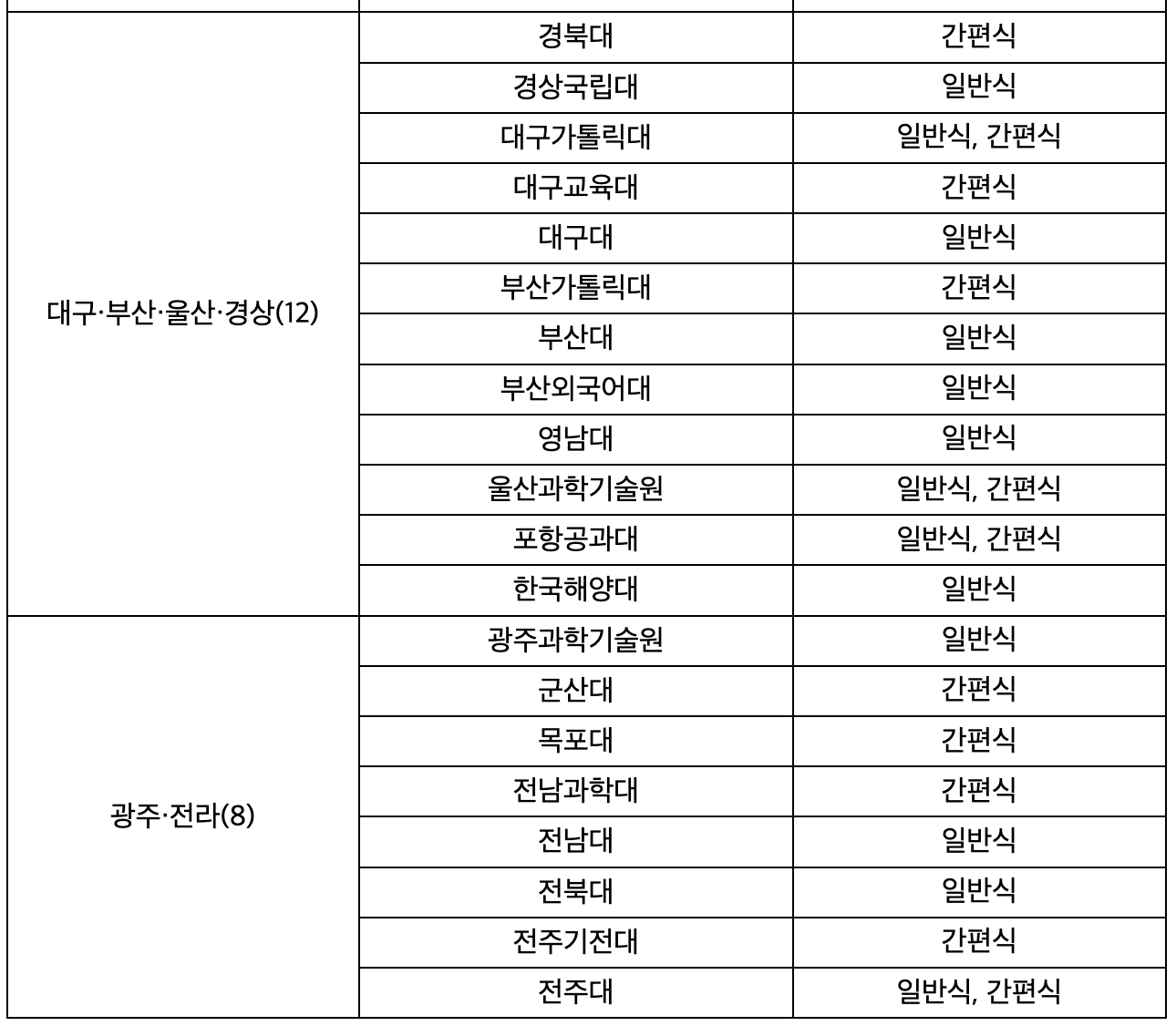 | | | |
|---|---|---|
| 대구·부산·울산·경상(12) | 경북대 | 간편식 |
| | 경상국립대 | 일반식 |
| | 대구가톨릭대 | 일반식, 간편식 |
| | 대구교육대 | 간편식 |
| | 대구대 | 일반식 |
| | 부산가톨릭대 | 간편식 |
| | 부산대 | 일반식 |
| | 부산외국어대 | 일반식 |
| | 영남대 | 일반식 |
| | 울산과학기술원 | 일반식, 간편식 |
| | 포항공과대 | 일반식, 간편식 |
| | 한국해양대 | 일반식 |
| 광주·전라(8) | 광주과학기술원 | 일반식 |
| | 군산대 | 간편식 |
| | 목포대 | 간편식 |
| | 전남과학대 | 간편식 |
| | 전남대 | 일반식 |
| | 전북대 | 일반식 |
| | 전주기전대 | 간편식 |
| | 전주대 | 일반식, 간편식 |